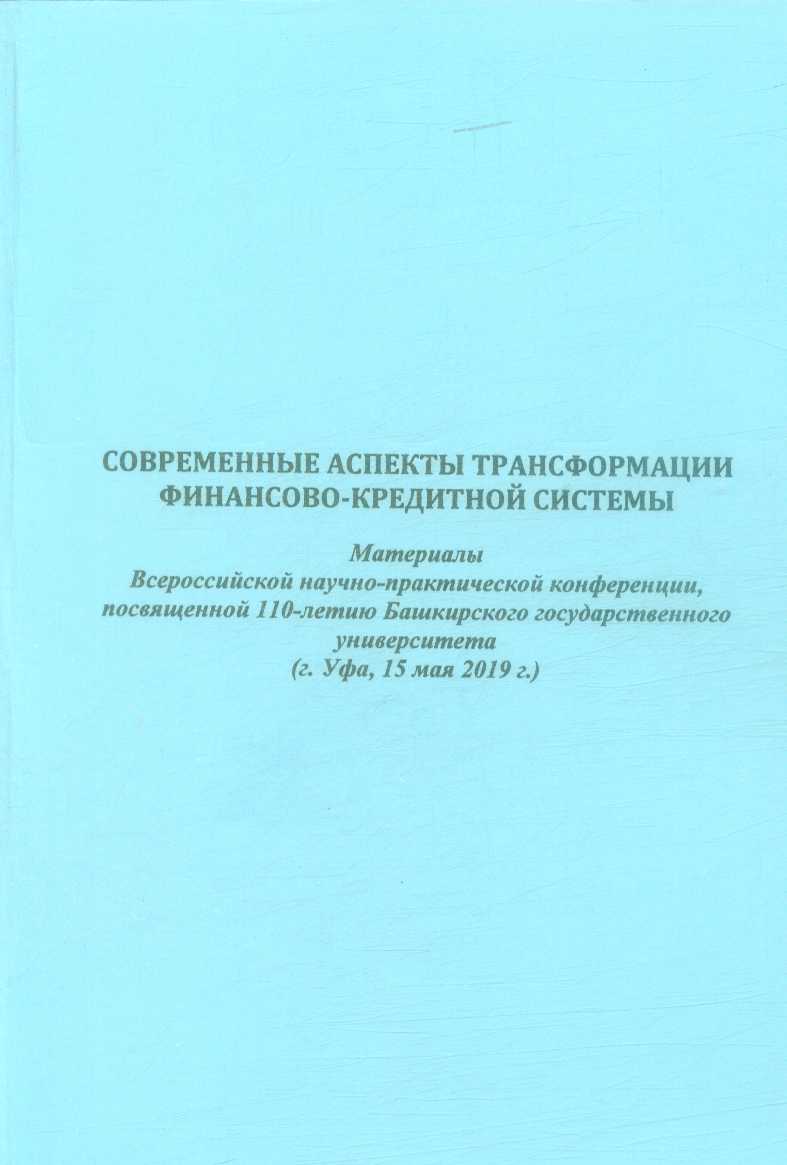 СОВРЕМЕННЫЕ АСПЕКТЫ ТРАНСФОРМАЦИИ ФИНАНСОВО-КРЕДИТНОЙ СИСТЕМЫ

Материалы
Всероссийской научно-практической конференции, посвященной 110-летию Башкирского государственного университета
(г. Уфа, 15 мая 2019 г.)